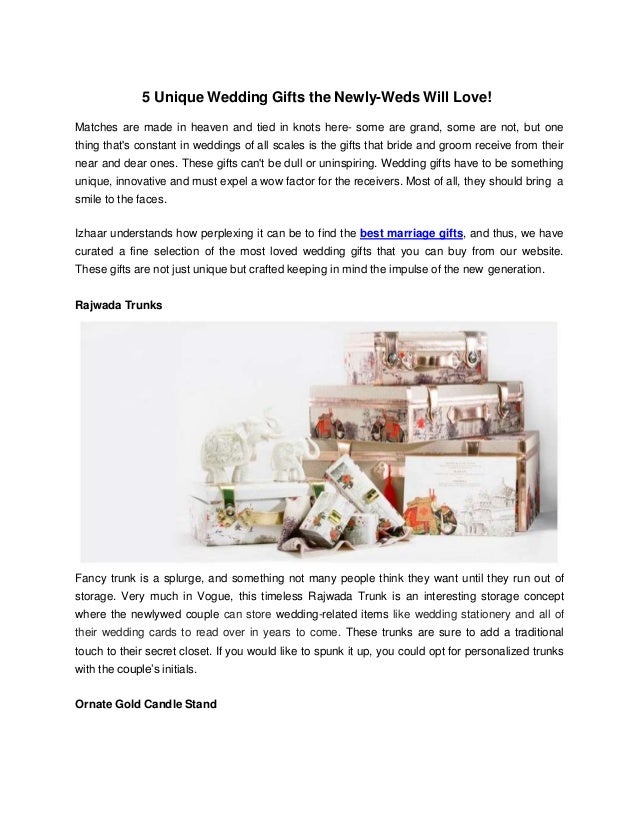 5 Unique Wedding Gifts the Newly-Weds Will Love!

Matches are made in heaven and tied in knots here- some are grand, some are not, but one thing that's constant in weddings of all scales is the gifts that bride and groom receive from their near and dear ones. These gifts can't be dull or uninspiring. Wedding gifts have to be something unique, innovative and must expel a wow factor for the receivers. Most of all, they should bring a smile to the faces.

Izhaar understands how perplexing it can be to find the best marriage gifts, and thus, we have curated a fine selection of the most loved wedding gifts that you can buy from our website. These gifts are not just unique but crafted keeping in mind the impulse of the new generation.

Rajwada Trunks

Fancy trunk is a splurge, and something not many people think they want until they run out of storage. Very much in Vogue, this timeless Rajwada Trunk is an interesting storage concept where the newlywed couple can store wedding-related items like wedding stationery and all of their wedding cards to read over in years to come. These trunks are sure to add a traditional touch to their secret closet. If you would like to spunk it up, you could opt for personalized trunks with the couple's initials.

Ornate Gold Candle Stand